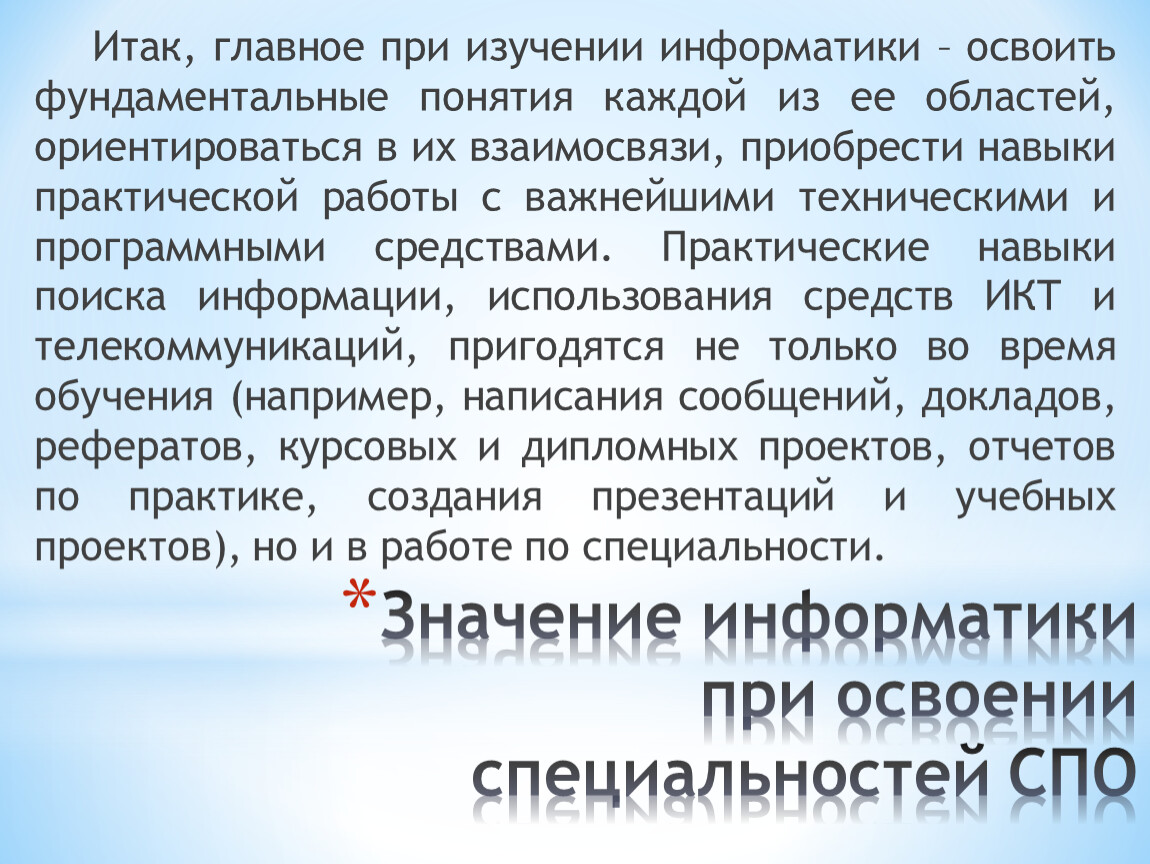 Итак, главное при изучении информатики – освоить фундаментальные понятия каждой из ее областей, ориентироваться в их взаимосвязи, приобрести навыки практической работы с важнейшими техническими и программными средствами. Практические навыки поиска информации, использования средств ИКТ и телекоммуникаций, пригодятся не только во время обучения (например, написания сообщений, докладов, рефератов, курсовых и дипломных проектов, отчетов по практике, создания презентаций и учебных проектов), но и в работе по специальности.

*Значение информатики при освоении специальностей СПО